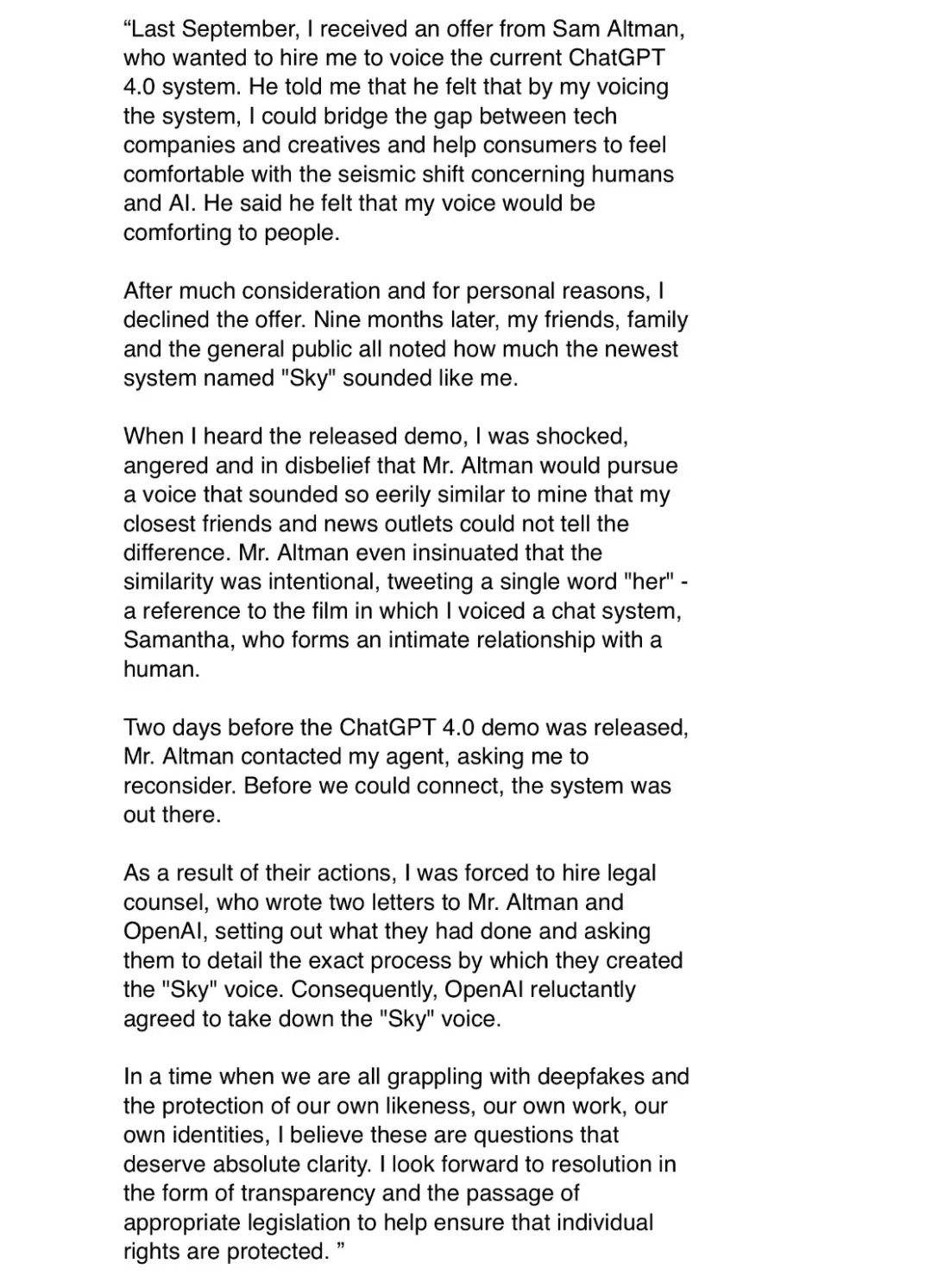 “Last September, I received an offer from Sam Altman, who wanted to hire me to voice the current ChatGPT 4.0 system. He told me that he felt that by my voicing the system, I could bridge the gap between tech companies and creatives and help consumers to feel comfortable with the seismic shift concerning humans and AI. He said he felt that my voice would be comforting to people.

After much consideration and for personal reasons, I declined the offer. Nine months later, my friends, family and the general public all noted how much the newest system named "Sky" sounded like me.

When I heard the released demo, I was shocked, angered and in disbelief that Mr. Altman would pursue a voice that sounded so eerily similar to mine that my closest friends and news outlets could not tell the difference. Mr. Altman even insinuated that the similarity was intentional, tweeting a single word "her" - a reference to the film in which I voiced a chat system, Samantha, who forms an intimate relationship with a human.

Two days before the ChatGPT 4.0 demo was released, Mr. Altman contacted my agent, asking me to reconsider. Before we could connect, the system was out there.

As a result of their actions, I was forced to hire legal counsel, who wrote two letters to Mr. Altman and OpenAI, setting out what they had done and asking them to detail the exact process by which they created the "Sky" voice. Consequently, OpenAI reluctantly agreed to take down the "Sky" voice.

In a time when we are all grappling with deepfakes and the protection of our own likeness, our own work, our own identities, I believe these are questions that deserve absolute clarity. I look forward to resolution in the form of transparency and the passage of appropriate legislation to help ensure that individual rights are protected. ”